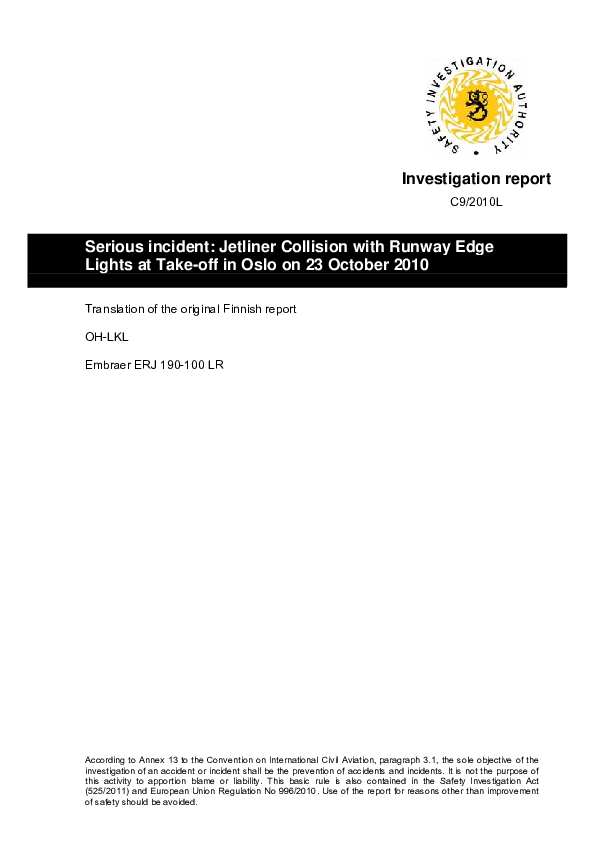 SAFETY INVESTIGATION AUTHORITY

Investigation report

C9/2010L

Serious incident: Jetliner Collision with Runway Edge Lights at Take-off in Oslo on 23 October 2010

Translation of the original Finnish report

OH-LKL

Embraer ERJ 190-100 LR

According to Annex 13 to the Convention on International Civil Aviation, paragraph 3.1, the sole objective of the investigation of an accident or incident shall be the prevention of accidents and incidents. It is not the purpose of this activity to apportion blame or liability. This basic rule is also contained in the Safety Investigation Act (525/2011) and European Union Regulation No 996/2010. Use of the report for reasons other than improvement of safety should be avoided.